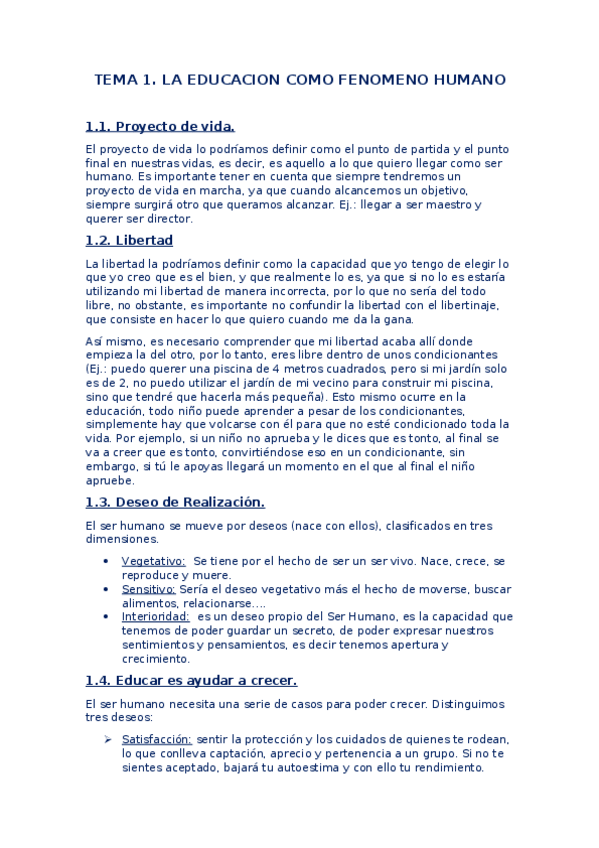 TEMA 1. LA EDUCACION COMO FENOMENO HUMANO

1.1. Proyecto de vida.

El proyecto de vida lo podríamos definir como el punto de partida y el punto final en nuestras vidas, es decir, es aquello a lo que quiero llegar como ser humano. Es importante tener en cuenta que siempre tendremos un proyecto de vida en marcha, ya que cuando alcancemos un objetivo, siempre surgirá otro que queramos alcanzar. Ej.: llegar a ser maestro y querer ser director.

1.2. Libertad

La libertad la podríamos definir como la capacidad que yo tengo de elegir lo que yo creo que es el bien, y que realmente lo es, ya que si no lo es estaría utilizando mi libertad de manera incorrecta, por lo que no sería del todo libre, no obstante, es importante no confundir la libertad con el libertinaje, que consiste en hacer lo que quiero cuando me da la gana.

Así mismo, es necesario comprender que mi libertad acaba allí donde empieza la del otro, por lo tanto, eres libre dentro de unos condicionantes (Ej.: puedo querer una piscina de 4 metros cuadrados, pero si mi jardín solo es de 2, no puedo utilizar el jardín de mi vecino para construir mi piscina, sino que tendré que hacerla más pequeña). Esto mismo ocurre en la educación, todo niño puede aprender a pesar de los condicionantes, simplemente hay que volcarse con él para que no esté condicionado toda la vida. Por ejemplo, si un niño no aprueba y le dices que es tonto, al final se va a creer que es tonto, convirtiéndose eso en un condicionante, sin embargo, si tú le apoyas llegará un momento en el que al final el niño apruebe.

1.3. Deseo de Realización.

El ser humano se mueve por deseos (nace con ellos), clasificados en tres dimensiones.

• Vegetativo: Se tiene por el hecho de ser un ser vivo. Nace, crece, se reproduce y muere.
• Sensitivo: Sería el deseo vegetativo más el hecho de moverse, buscar alimentos, relacionarse….
• Interioridad: es un deseo propio del Ser Humano, es la capacidad que tenemos de poder guardar un secreto, de poder expresar nuestros sentimientos y pensamientos, es decir tenemos apertura y crecimiento.

1.4. Educar es ayudar a crecer.

El ser humano necesita una serie de casos para poder crecer. Distinguimos tres deseos:

➢ Satisfacción: sentir la protección y los cuidados de quienes te rodean, lo que conlleva captación, aprecio y pertenencia a un grupo. Si no te sientes aceptado, bajará tu autoestima y con ello tu rendimiento.